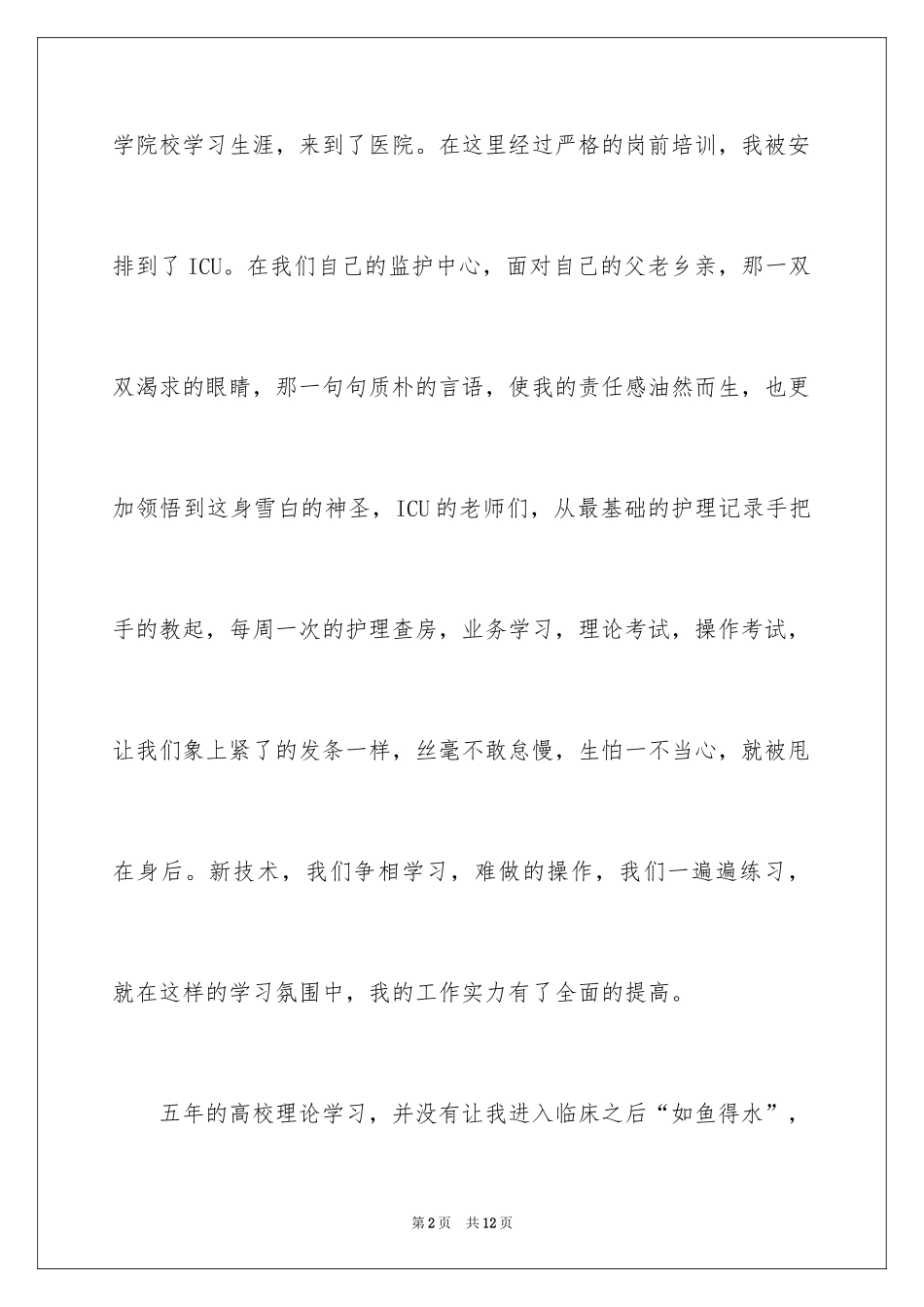 学院校学习生涯，来到了医院。在这里经过严格的岗前培训，我被安排到了 ICU。在我们自己的监护中心，面对自己的父老乡亲，那一双双渴求的眼睛，那一句句质朴的言语，使我的责任感油然而生，也更加领悟到这身雪白的神圣，ICU 的老师们，从最基础的护理记录手把手的教起，每周一次的护理查房，业务学习，理论考试，操作考试，让我们象上紧了的发条一样，丝毫不敢怠慢，生怕一不当心，就被甩在身后。新技术，我们争相学习，难做的操作，我们一遍遍练习，就在这样的学习氛围中，我的工作实力有了全面的提高。

五年的高校理论学习，并没有让我进入临床之后“如鱼得水”，

第 2 页　共 12 页